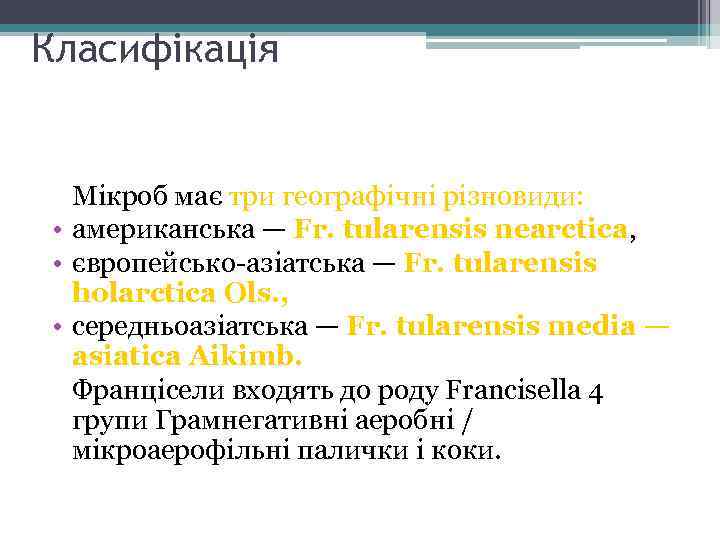 Класифікація

Мікроб має три географічні різновиди:
• американська — Fr. tularensis nearctica,
• європейсько-азіатська — Fr. tularensis holarctica Ols.,
• середньоазіатська — Fr. tularensis media — asiatica Aikimb.

Францісели входять до роду Francisella 4 групи Грамнегативні аеробні / мікроаерофільні палички і коки.